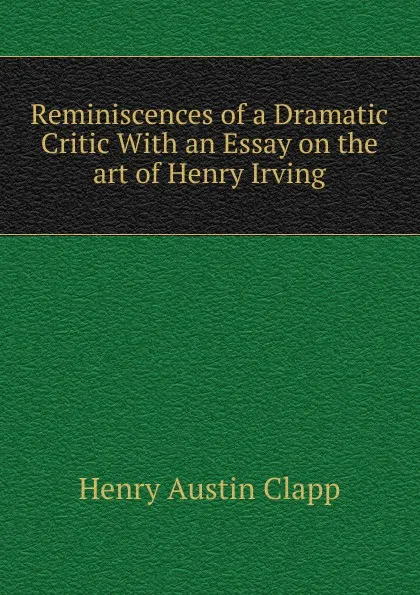 Reminiscences of a Dramatic Critic With an Essay on the art of Henry Irving

Henry Austin Clapp